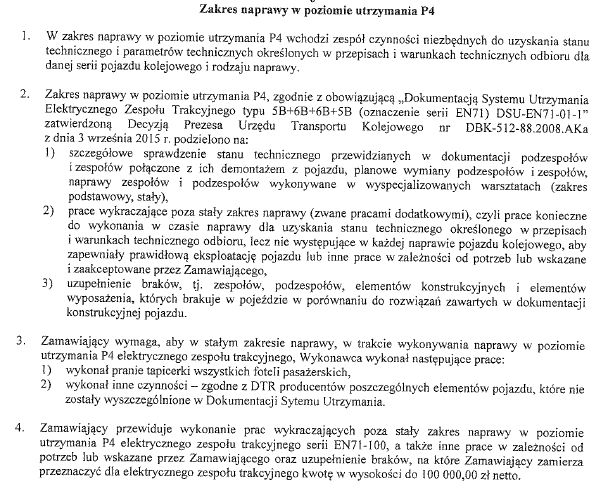 Zakres naprawy w poziomie utrzymania P4

1. W zakres naprawy w poziomie utrzymania P4 wchodzi zespół czynności niezbędnych do uzyskania stanu technicznego i parametrów technicznych określonych w przepisach i warunkach technicznych odbioru dla danej serii pojazdu kolejowego i rodzaju naprawy.

2. Zakres naprawy w poziomie utrzymania P4, zgodnie z obowiązującą „Dokumentacją Systemu Utrzymania Elektrycznego Zespołu Trakcyjnego typu 5B+6B+6B+5B (oznaczenie serii EN71) DSU-EN71-01-1" zatwierdzoną Decyzją Prezesa Urzędu Transportu Kolejowego nr DBK-512-88.2008.AKa z dnia 3 września 2015 r. podzielono na:
1) szczegółowe sprawdzenie stanu technicznego przewidzianych w dokumentacji podzespołów i zespołów połączone z ich demontażem z pojazdu, planowe wymiany podzespołów i zespołów, naprawy zespołów i podzespołów wykonywane w wyspecjalizowanych warsztatach (zakres podstawowy, stały),
2) prace wykraczające poza stały zakres naprawy (zwane pracami dodatkowymi), czyli prace konieczne do wykonania w czasie naprawy dla uzyskania stanu technicznego określonego w przepisach i warunkach technicznego odbioru, lecz nie występujące w każdej naprawie pojazdu kolejowego, aby zapewniały prawidłową eksploatację pojazdu lub inne prace w zależności od potrzeb lub wskazane i zaakceptowane przez Zamawiającego,
3) uzupełnienie braków, tj. zespołów, podzespołów, elementów konstrukcyjnych i elementów wyposażenia, których brakuje w pojeździe w porównaniu do rozwiązań zawartych w dokumentacji konstrukcyjnej pojazdu.

3. Zamawiający wymaga, aby w stałym zakresie naprawy, w trakcie wykonywania naprawy w poziomie utrzymania P4 elektrycznego zespołu trakcyjnego, Wykonawca wykonał następujące prace:
1) wykonał pranie tapicerki wszystkich foteli pasażerskich,
2) wykonał inne czynności – zgodne z DTR producentów poszczególnych elementów pojazdu, które nie zostały wyszczególnione w Dokumentacji Sytemu Utrzymania.

4. Zamawiający przewiduje wykonanie prac wykraczających poza stały zakres naprawy w poziomie utrzymania P4 elektrycznego zespołu trakcyjnego serii EN71-100, a także inne prace w zależności od potrzeb lub wskazane przez Zamawiającego oraz uzupełnienie braków, na które Zamawiający zamierza przeznaczyć dla elektrycznego zespołu trakcyjnego kwotę w wysokości do 100 000,00 zł netto.